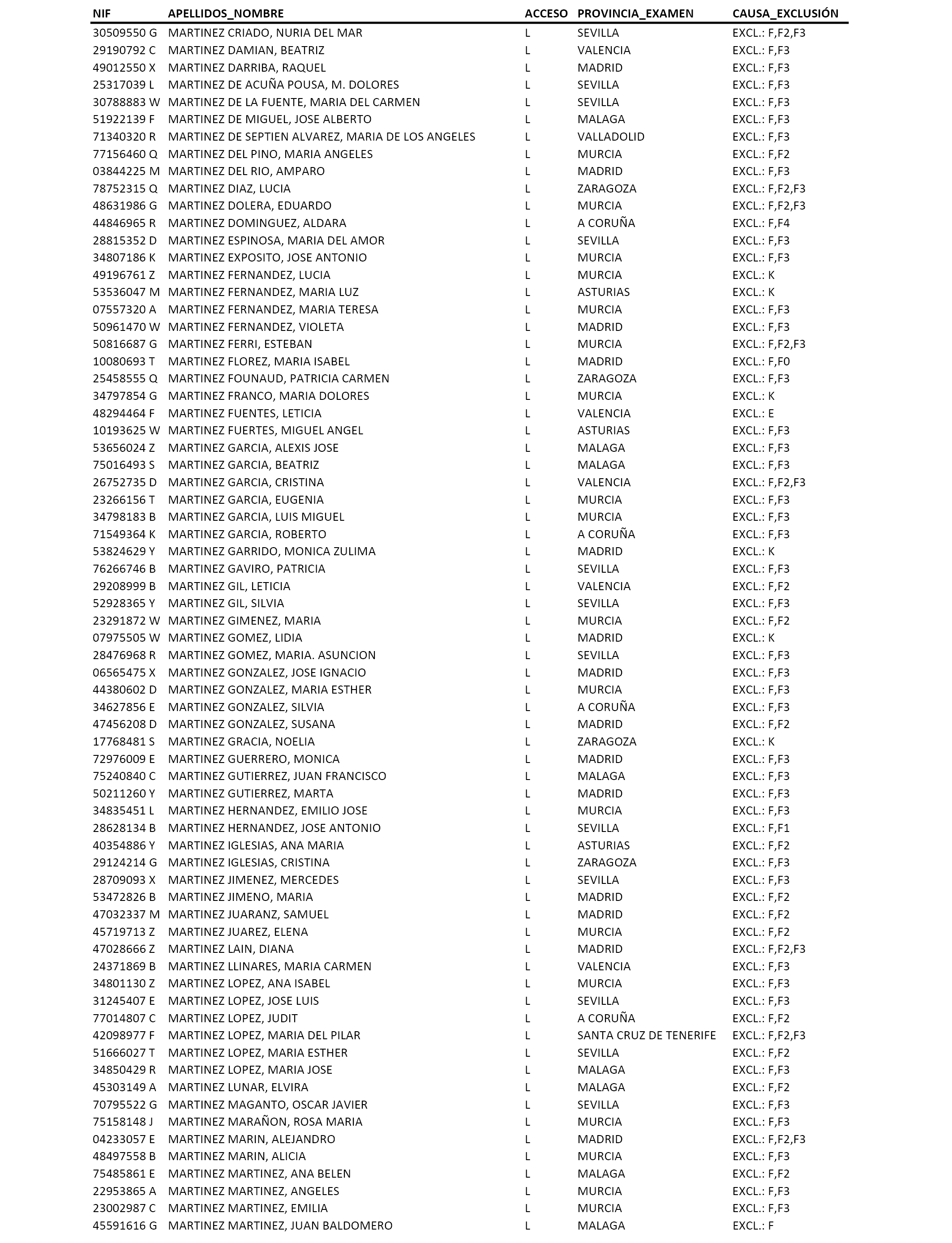 | NIF | APELLIDOS_NOMBRE | ACCESO | PROVINCIA_EXAMEN | CAUSA_EXCLUSIÓN |
|---|---|---|---|---|
| 30509550 G | MARTINEZ CRIADO, NURIA DEL MAR | L | SEVILLA | EXCL.: F,F2,F3 |
| 29190792 C | MARTINEZ DAMIAN, BEATRIZ | L | VALENCIA | EXCL.: F,F3 |
| 49012550 X | MARTINEZ DARRIBA, RAQUEL | L | MADRID | EXCL.: F,F3 |
| 25317039 L | MARTINEZ DE ACUÑA POUSA, M. DOLORES | L | SEVILLA | EXCL.: F,F3 |
| 30788883 W | MARTINEZ DE LA FUENTE, MARIA DEL CARMEN | L | SEVILLA | EXCL.: F,F3 |
| 51922139 F | MARTINEZ DE MIGUEL, JOSE ALBERTO | L | MALAGA | EXCL.: F,F3 |
| 71340320 R | MARTINEZ DE SEPTIEN ALVAREZ, MARIA DE LOS ANGELES | L | VALLADOLID | EXCL.: F,F3 |
| 77156460 Q | MARTINEZ DEL PINO, MARIA ANGELES | L | MURCIA | EXCL.: F,F2 |
| 03844225 M | MARTINEZ DEL RIO, AMPARO | L | MADRID | EXCL.: F,F3 |
| 78752315 Q | MARTINEZ DIAZ, LUCIA | L | ZARAGOZA | EXCL.: F,F2,F3 |
| 48631986 G | MARTINEZ DOLERA, EDUARDO | L | MURCIA | EXCL.: F,F2,F3 |
| 44846965 R | MARTINEZ DOMINGUEZ, ALDARA | L | A CORUÑA | EXCL.: F,F4 |
| 28815352 D | MARTINEZ ESPINOSA, MARIA DEL AMOR | L | SEVILLA | EXCL.: F,F3 |
| 34807186 K | MARTINEZ EXPOSITO, JOSE ANTONIO | L | MURCIA | EXCL.: F,F3 |
| 49196761 Z | MARTINEZ FERNANDEZ, LUCIA | L | MURCIA | EXCL.: K |
| 53536047 M | MARTINEZ FERNANDEZ, MARIA LUZ | L | ASTURIAS | EXCL.: K |
| 07557320 A | MARTINEZ FERNANDEZ, MARIA TERESA | L | MURCIA | EXCL.: F,F3 |
| 50961470 W | MARTINEZ FERNANDEZ, VIOLETA | L | MADRID | EXCL.: F,F3 |
| 50816687 G | MARTINEZ FERRI, ESTEBAN | L | MURCIA | EXCL.: F,F2,F3 |
| 10080693 T | MARTINEZ FLOREZ, MARIA ISABEL | L | MADRID | EXCL.: F,F0 |
| 25458555 Q | MARTINEZ FOUNAUD, PATRICIA CARMEN | L | ZARAGOZA | EXCL.: F,F3 |
| 34797854 G | MARTINEZ FRANCO, MARIA DOLORES | L | MURCIA | EXCL.: K |
| 48294464 F | MARTINEZ FUENTES, LETICIA | L | VALENCIA | EXCL.: E |
| 10193625 W | MARTINEZ FUERTES, MIGUEL ANGEL | L | ASTURIAS | EXCL.: F,F3 |
| 53656024 Z | MARTINEZ GARCIA, ALEXIS JOSE | L | MALAGA | EXCL.: F,F3 |
| 75016493 S | MARTINEZ GARCIA, BEATRIZ | L | MALAGA | EXCL.: F,F3 |
| 26752735 D | MARTINEZ GARCIA, CRISTINA | L | VALENCIA | EXCL.: F,F2,F3 |
| 23266156 T | MARTINEZ GARCIA, EUGENIA | L | MURCIA | EXCL.: F,F3 |
| 34798183 B | MARTINEZ GARCIA, LUIS MIGUEL | L | MURCIA | EXCL.: F,F3 |
| 71549364 K | MARTINEZ GARCIA, ROBERTO | L | A CORUÑA | EXCL.: F,F3 |
| 53824629 Y | MARTINEZ GARRIDO, MONICA ZULIMA | L | MADRID | EXCL.: K |
| 76266746 B | MARTINEZ GAVIRO, PATRICIA | L | SEVILLA | EXCL.: F,F3 |
| 29208999 B | MARTINEZ GIL, LETICIA | L | VALENCIA | EXCL.: F,F2 |
| 52928365 Y | MARTINEZ GIL, SILVIA | L | SEVILLA | EXCL.: F,F3 |
| 23291872 W | MARTINEZ GIMENEZ, MARIA | L | MURCIA | EXCL.: F,F2 |
| 07975505 W | MARTINEZ GOMEZ, LIDIA | L | MADRID | EXCL.: K |
| 28476968 R | MARTINEZ GOMEZ, MARIA. ASUNCION | L | SEVILLA | EXCL.: F,F3 |
| 06565475 X | MARTINEZ GONZALEZ, JOSE IGNACIO | L | MADRID | EXCL.: F,F3 |
| 44380602 D | MARTINEZ GONZALEZ, MARIA ESTHER | L | MURCIA | EXCL.: F,F3 |
| 34627856 E | MARTINEZ GONZALEZ, SILVIA | L | A CORUÑA | EXCL.: F,F3 |
| 47456208 D | MARTINEZ GONZALEZ, SUSANA | L | MADRID | EXCL.: F,F2 |
| 17768481 S | MARTINEZ GRACIA, NOELIA | L | ZARAGOZA | EXCL.: K |
| 72976009 E | MARTINEZ GUERRERO, MONICA | L | MADRID | EXCL.: F,F3 |
| 75240840 C | MARTINEZ GUTIERREZ, JUAN FRANCISCO | L | MALAGA | EXCL.: F,F3 |
| 50211260 Y | MARTINEZ GUTIERREZ, MARTA | L | MADRID | EXCL.: F,F3 |
| 34835451 L | MARTINEZ HERNANDEZ, EMILIO JOSE | L | MURCIA | EXCL.: F,F3 |
| 28628134 B | MARTINEZ HERNANDEZ, JOSE ANTONIO | L | SEVILLA | EXCL.: F,F1 |
| 40354886 Y | MARTINEZ IGLESIAS, ANA MARIA | L | ASTURIAS | EXCL.: F,F2 |
| 29124214 G | MARTINEZ IGLESIAS, CRISTINA | L | ZARAGOZA | EXCL.: F,F3 |
| 28709093 X | MARTINEZ JIMENEZ, MERCEDES | L | SEVILLA | EXCL.: F,F3 |
| 53472826 B | MARTINEZ JIMENO, MARIA | L | MADRID | EXCL.: F,F2 |
| 47032337 M | MARTINEZ JUARANZ, SAMUEL | L | MADRID | EXCL.: F,F2 |
| 45719713 Z | MARTINEZ JUAREZ, ELENA | L | MURCIA | EXCL.: F,F2 |
| 47028666 Z | MARTINEZ LAIN, DIANA | L | MADRID | EXCL.: F,F2,F3 |
| 24371869 B | MARTINEZ LLINARES, MARIA CARMEN | L | VALENCIA | EXCL.: F,F3 |
| 34801130 Z | MARTINEZ LOPEZ, ANA ISABEL | L | MURCIA | EXCL.: F,F3 |
| 31245407 E | MARTINEZ LOPEZ, JOSE LUIS | L | SEVILLA | EXCL.: F,F3 |
| 77014807 C | MARTINEZ LOPEZ, JUDIT | L | A CORUÑA | EXCL.: F,F2 |
| 42098977 F | MARTINEZ LOPEZ, MARIA DEL PILAR | L | SANTA CRUZ DE TENERIFE | EXCL.: F,F2,F3 |
| 51666027 T | MARTINEZ LOPEZ, MARIA ESTHER | L | SEVILLA | EXCL.: F,F2 |
| 34850429 R | MARTINEZ LOPEZ, MARIA JOSE | L | MALAGA | EXCL.: F,F3 |
| 45303149 A | MARTINEZ LUNAR, ELVIRA | L | MALAGA | EXCL.: F,F2 |
| 70795522 G | MARTINEZ MAGANTO, OSCAR JAVIER | L | SEVILLA | EXCL.: F,F3 |
| 75158148 J | MARTINEZ MARAÑON, ROSA MARIA | L | MURCIA | EXCL.: F,F3 |
| 04233057 E | MARTINEZ MARIN, ALEJANDRO | L | MADRID | EXCL.: F,F2,F3 |
| 48497558 B | MARTINEZ MARIN, ALICIA | L | MURCIA | EXCL.: F,F3 |
| 75485861 E | MARTINEZ MARTINEZ, ANA BELEN | L | MALAGA | EXCL.: F,F2 |
| 22953865 A | MARTINEZ MARTINEZ, ANGELES | L | MURCIA | EXCL.: F,F3 |
| 23002987 C | MARTINEZ MARTINEZ, EMILIA | L | MURCIA | EXCL.: F,F3 |
| 45591616 G | MARTINEZ MARTINEZ, JUAN BALDOMERO | L | MALAGA | EXCL.: F |